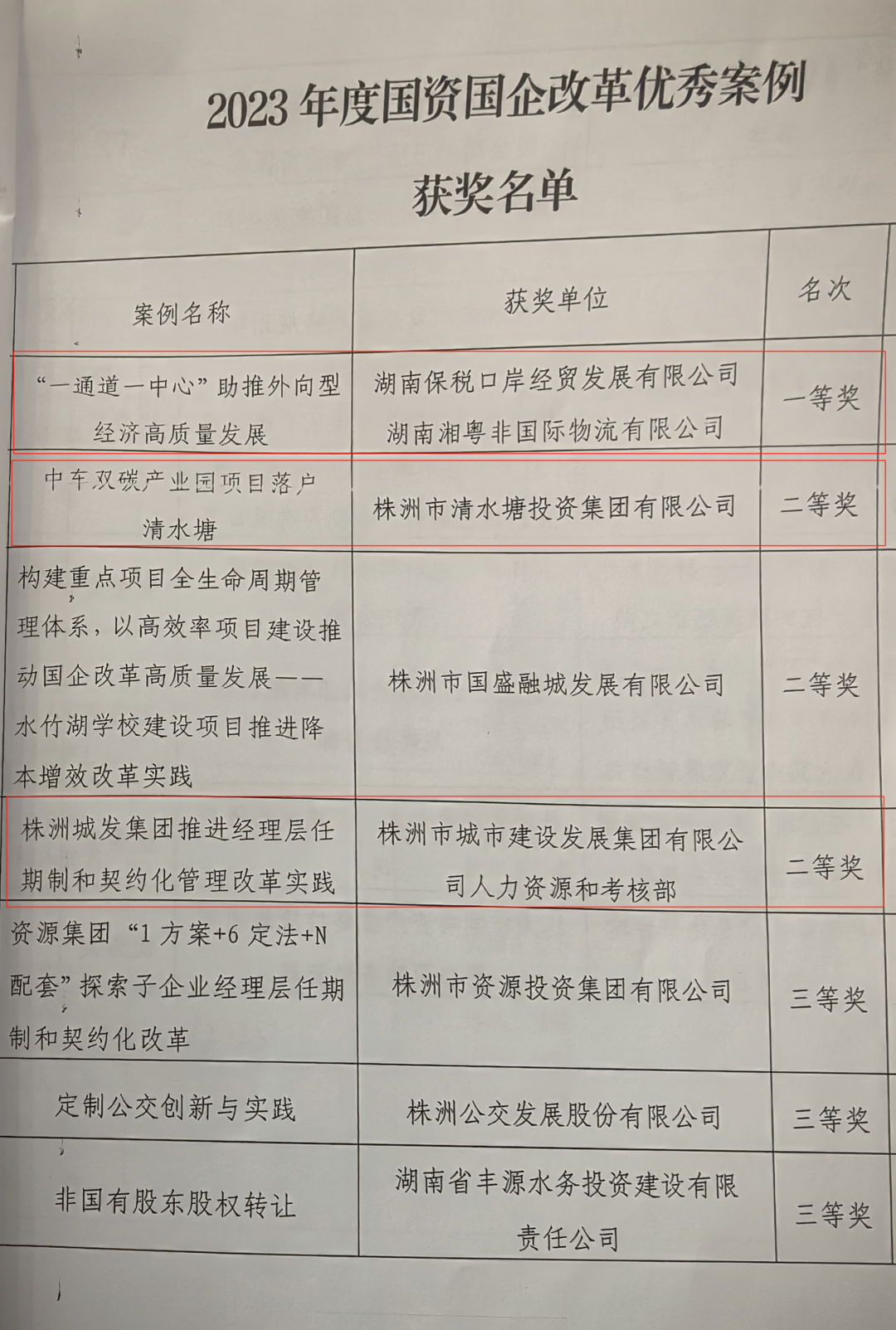 2023 年度国资国企改革优秀案例

获奖名单

| 案例名称 | 获奖单位 | 名次 |
|---|---|---|
| “一通道一中心”助推外向型经济高质量发展 | 湖南保税口岸经贸发展有限公司 湖南湘粤非国际物流有限公司 | 一等奖 |
| 中车双碳产业园项目落户清水塘 | 株洲市清水塘投资集团有限公司 | 二等奖 |
| 构建重点项目全生命周期管理体系，以高效率项目建设推动国企改革高质量发展——水竹湖学校建设项目推进降本增效改革实践 | 株洲市国盛融城发展有限公司 | 二等奖 |
| 株洲城发集团推进经理层任期制和契约化管理改革实践 | 株洲市城市建设发展集团有限公司人力资源和考核部 | 二等奖 |
| 资源集团“1 方案+6 定法+N 配套”探索子企业经理层任期制和契约化改革 | 株洲市资源投资集团有限公司 | 三等奖 |
| 定制公交创新与实践 | 株洲公交发展股份有限公司 | 三等奖 |
| 非国有股东股权转让 | 湖南省丰源水务投资建设有限责任公司 | 三等奖 |